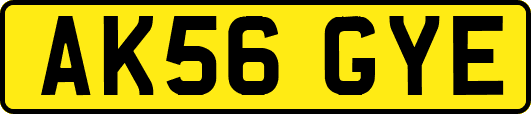 AK56 GYE